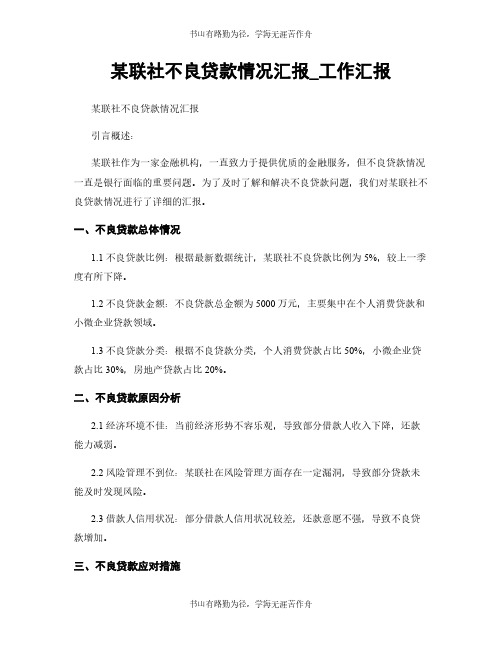 书山有路勤为径，学海无涯苦作舟

某联社不良贷款情况汇报_工作汇报

某联社不良贷款情况汇报

引言概述：

某联社作为一家金融机构，一直致力于提供优质的金融服务，但不良贷款情况一直是银行面临的重要问题。为了及时了解和解决不良贷款问题，我们对某联社不良贷款情况进行了详细的汇报。

一、不良贷款总体情况

1.1 不良贷款比例：根据最新数据统计，某联社不良贷款比例为 5%，较上一季度有所下降。

1.2 不良贷款金额：不良贷款总金额为 5000 万元，主要集中在个人消费贷款和小微企业贷款领域。

1.3 不良贷款分类：根据不良贷款分类，个人消费贷款占比 50%，小微企业贷款占比 30%，房地产贷款占比 20%。

二、不良贷款原因分析

2.1 经济环境不佳：当前经济形势不容乐观，导致部分借款人收入下降，还款能力减弱。

2.2 风险管理不到位：某联社在风险管理方面存在一定漏洞，导致部分贷款未能及时发现风险。

2.3 借款人信用状况：部分借款人信用状况较差，还款意愿不强，导致不良贷款增加。

三、不良贷款应对措施

书山有路勤为径，学海无涯苦作舟